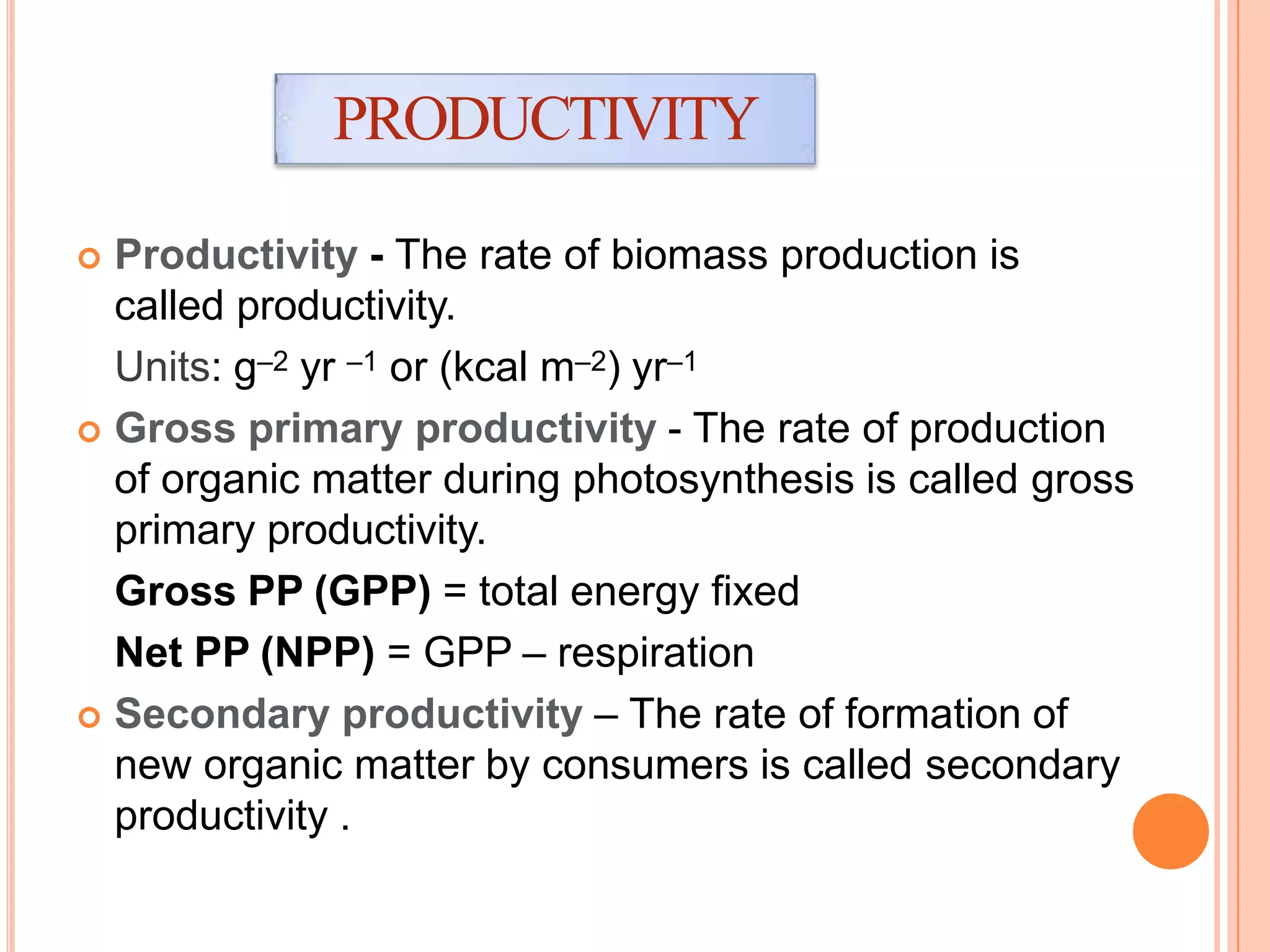 PRODUCTIVITY

Productivity - The rate of biomass production is called productivity.

Units: $g^{-2}$ $yr^{-1}$ or (kcal $m^{-2}$) $yr^{-1}$

Gross primary productivity - The rate of production of organic matter during photosynthesis is called gross primary productivity.

Gross PP (GPP) = total energy fixed

Net PP (NPP) = GPP – respiration

Secondary productivity – The rate of formation of new organic matter by consumers is called secondary productivity .